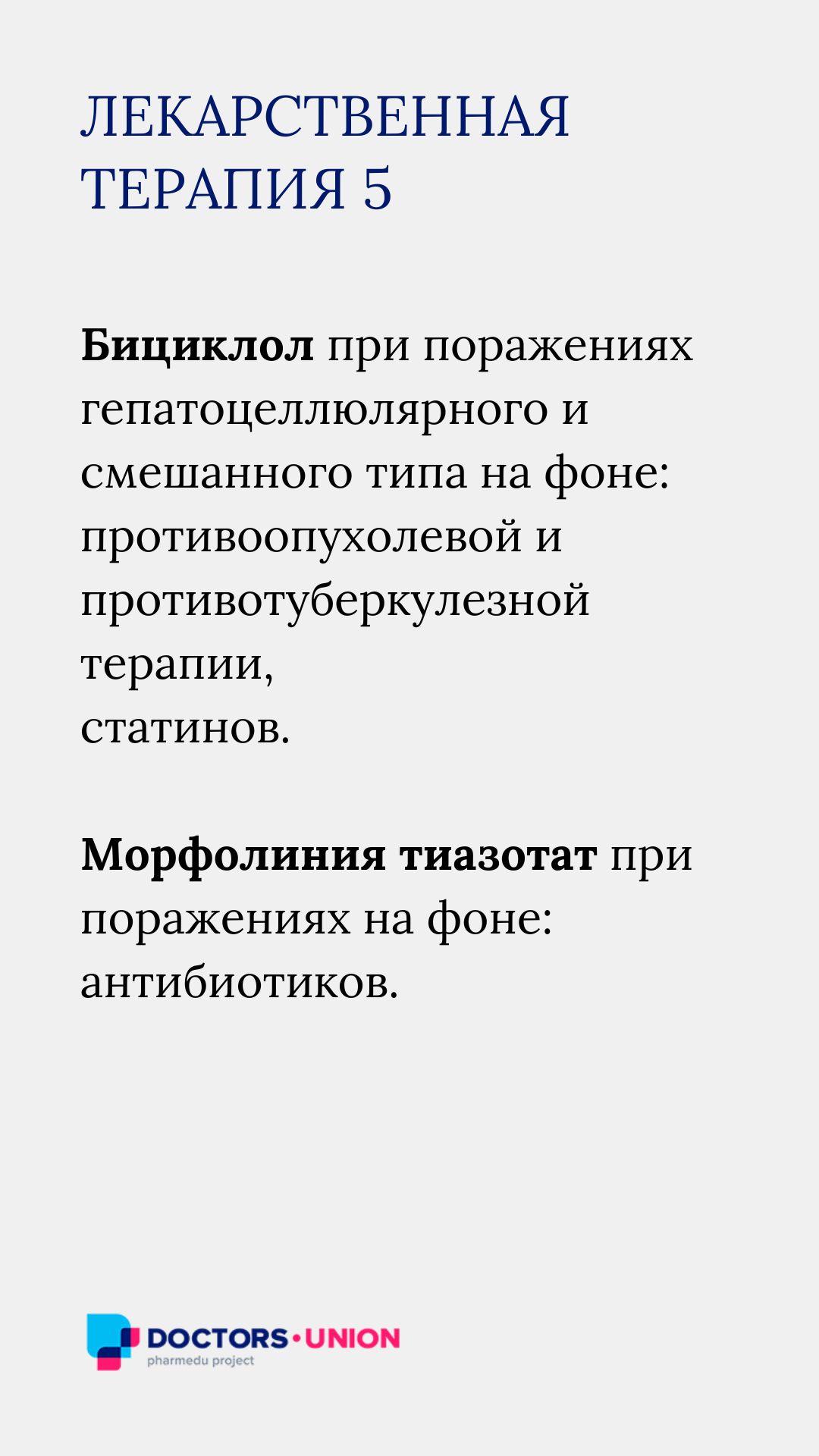 ЛЕКАРСТВЕННАЯ ТЕРАПИЯ 5

Бициклол при поражениях гепатоцеллюлярного и смешанного типа на фоне: противоопухолевой и противотуберкулезной терапии,
статинов.

Морфолиния тиазотат при поражениях на фоне: антибиотиков.

DOCTORS•UNION
pharmedu project